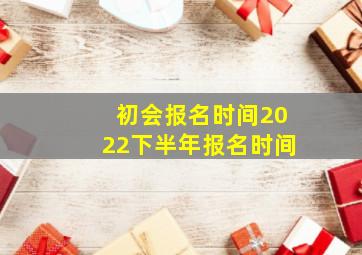 初会报名时间2022下半年报名时间